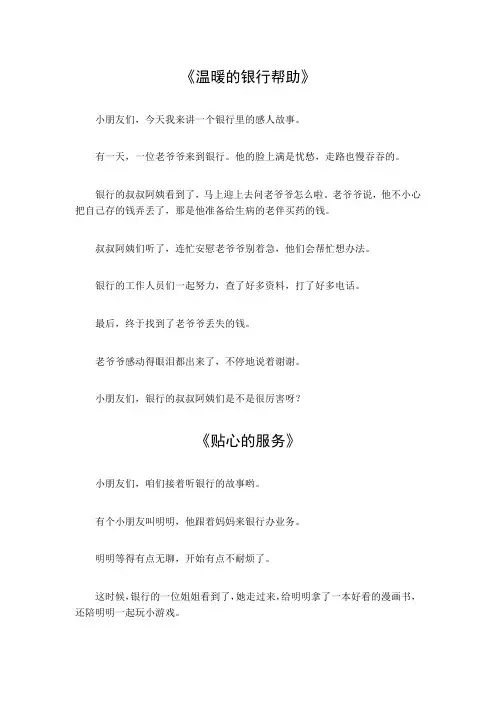 《温暖的银行帮助》

小朋友们，今天我来讲一个银行里的感人故事。

有一天，一位老爷爷来到银行。他的脸上满是忧愁，走路也慢吞吞的。

银行的叔叔阿姨看到了，马上迎上去问老爷爷怎么啦。老爷爷说，他不小心把自己存的钱弄丢了，那是他准备给生病的老伴买药的钱。

叔叔阿姨们听了，连忙安慰老爷爷别着急，他们会帮忙想办法。

银行的工作人员们一起努力，查了好多资料，打了好多电话。

最后，终于找到了老爷爷丢失的钱。

老爷爷感动得眼泪都出来了，不停地说着谢谢。

小朋友们，银行的叔叔阿姨们是不是很厉害呀？

《贴心的服务》

小朋友们，咱们接着听银行的故事哟。

有个小朋友叫明明，他跟着妈妈来银行办业务。

明明等得有点无聊，开始有点不耐烦了。

这时候，银行的一位姐姐看到了，她走过来，给明明拿了一本好看的漫画书，还陪明明一起玩小游戏。